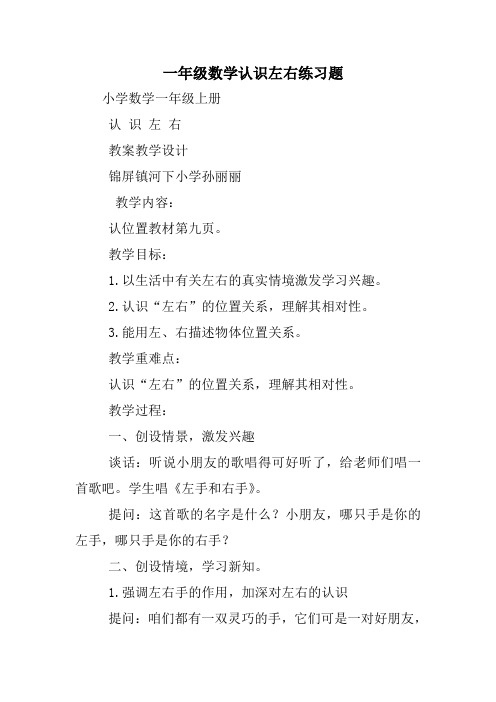 一年级数学认识左右练习题

小学数学一年级上册

认 识 左 右

教案教学设计

锦屏镇河下小学孙丽丽

教学内容：

认位置教材第九页。

教学目标：

1. 以生活中有关左右的真实情境激发学习兴趣。

2. 认识“左右”的位置关系，理解其相对性。

3. 能用左、右描述物体位置关系。

教学重难点：

认识“左右”的位置关系，理解其相对性。

教学过程：

一、创设情景，激发兴趣

谈话：听说小朋友的歌唱得可好听了，给老师们唱一首歌吧。学生唱《左手和右手》。

提问：这首歌的名字是什么？小朋友，哪只手是你的左手，哪只手是你的右手？

二、创设情境，学习新知。

1. 强调左右手的作用，加深对左右的认识

提问：咱们都有一双灵巧的手，它们可是一对好朋友，